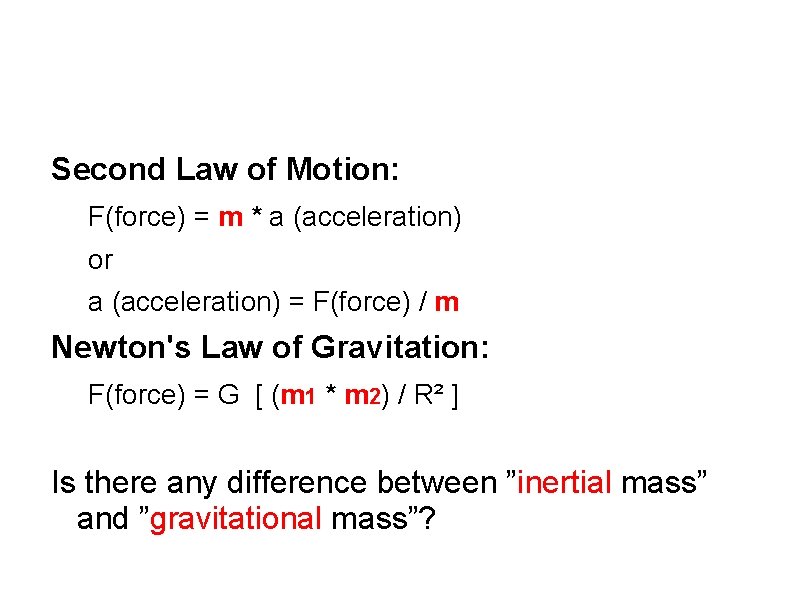 Second Law of Motion:

F(force) = m * a (acceleration)

or

a (acceleration) = F(force) / m

Newton's Law of Gravitation:

F(force) = G [ ($m_1$ * $m_2$) / $R^2$ ]

Is there any difference between ”inertial mass” and ”gravitational mass”?